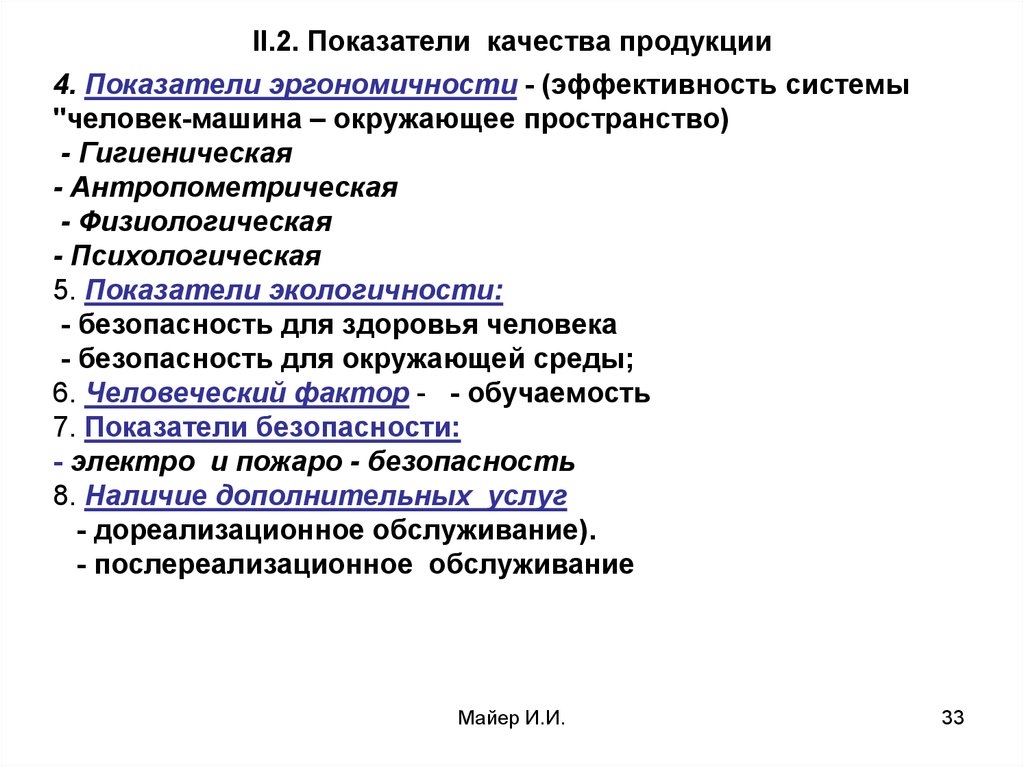 II.2. Показатели качества продукции

4. Показатели эргономичности - (эффективность системы "человек-машина – окружающее пространство)
- Гигиеническая
- Антропометрическая
- Физиологическая
- Психологическая
5. Показатели экологичности:
- безопасность для здоровья человека
- безопасность для окружающей среды;
6. Человеческий фактор - - обучаемость
7. Показатели безопасности:
- электро и пожаро - безопасность
8. Наличие дополнительных услуг
- дореализационное обслуживание).
- послереализационное обслуживание

Майер И.И.

33